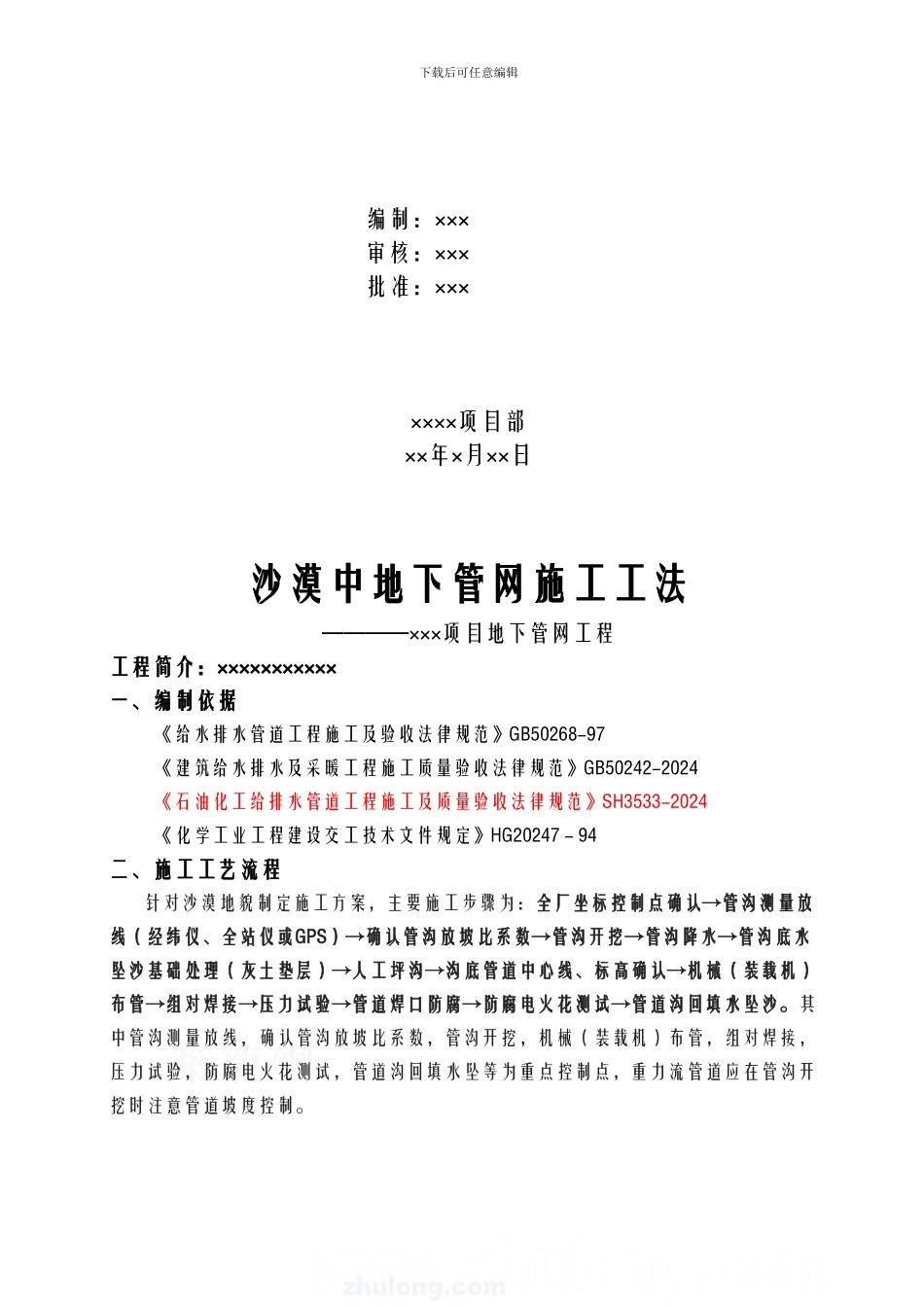 下载后可任意编辑

编制：×××
审核：×××
批准：×××

××××项目部
××年×月××日

沙漠中地下管网施工工法

————×××项目地下管网工程

工程简介：×××××××××××

一、编制依据

《给水排水管道工程施工及验收法律规范》GB50268-97

《建筑给水排水及采暖工程施工质量验收法律规范》GB50242-2024

《石油化工给排水管道工程施工及质量验收法律规范》SH3533-2024

《化学工业工程建设交工技术文件规定》HG20247－94

二、施工工艺流程

针对沙漠地貌制定施工方案，主要施工步骤为：全厂坐标控制点确认→管沟测量放线（经纬仪、全站仪或GPS）→确认管沟放坡比系数→管沟开挖→管沟降水→管沟底水坠沙基础处理（灰土垫层）→人工坪沟→沟底管道中心线、标高确认→机械（装载机）布管→组对焊接→压力试验→管道焊口防腐→防腐电火花测试→管道沟回填水坠沙。其中管沟测量放线，确认管沟放坡比系数，管沟开挖，机械（装载机）布管，组对焊接，压力试验，防腐电火花测试，管道沟回填水坠等为重点控制点，重力流管道应在管沟开挖时注意管道坡度控制。

zhulong.com